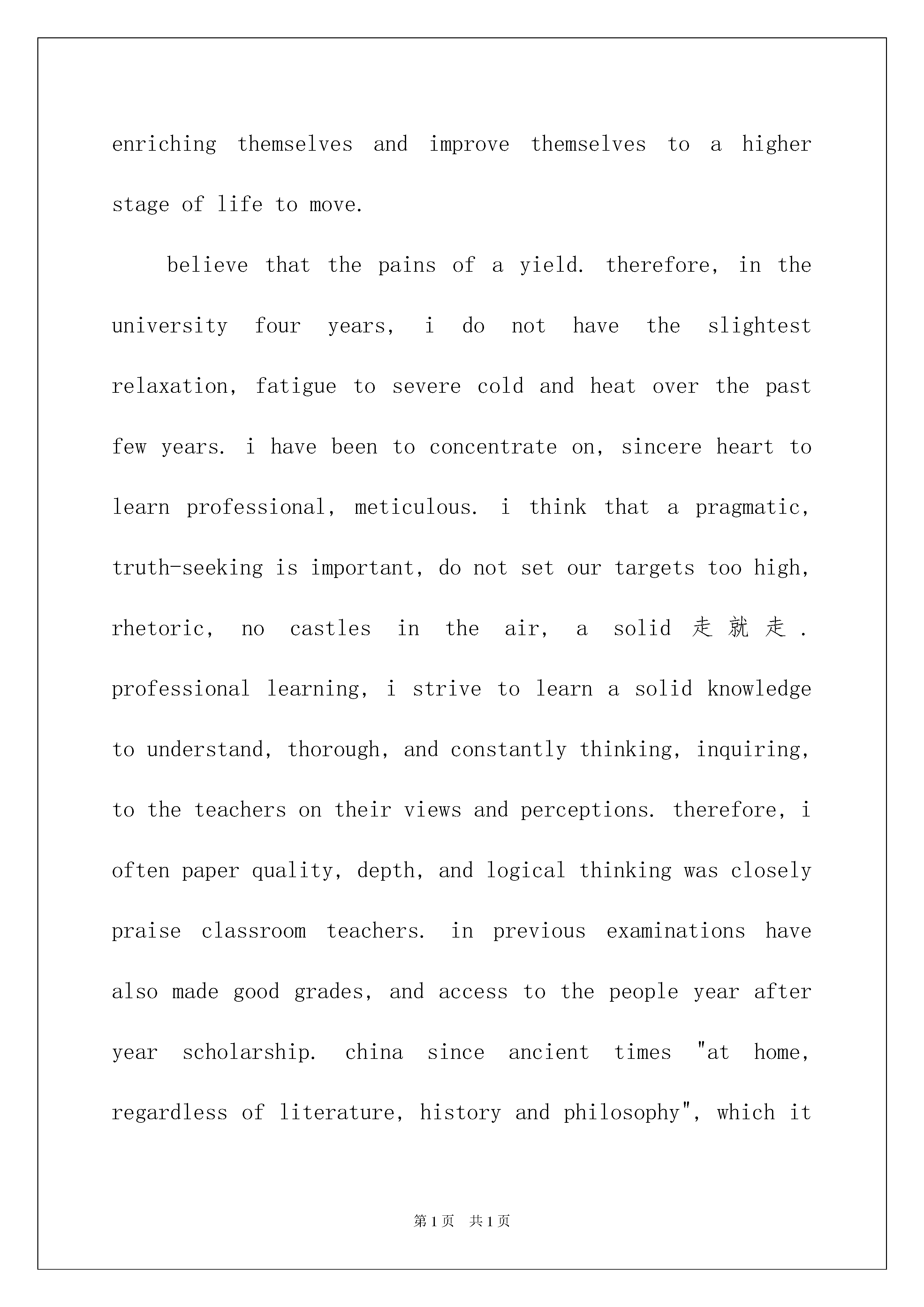 enriching themselves and improve themselves to a higher stage of life to move.

believe that the pains of a yield. therefore, in the university four years, i do not have the slightest relaxation, fatigue to severe cold and heat over the past few years. i have been to concentrate on, sincere heart to learn professional, meticulous. i think that a pragmatic, truth-seeking is important, do not set our targets too high, rhetoric, no castles in the air, a solid 走就走. professional learning, i strive to learn a solid knowledge to understand, thorough, and constantly thinking, inquiring, to the teachers on their views and perceptions. therefore, i often paper quality, depth, and logical thinking was closely praise classroom teachers. in previous examinations have also made good grades, and access to the people year after year scholarship. china since ancient times "at home, regardless of literature, history and philosophy", which it

第1页 共1页